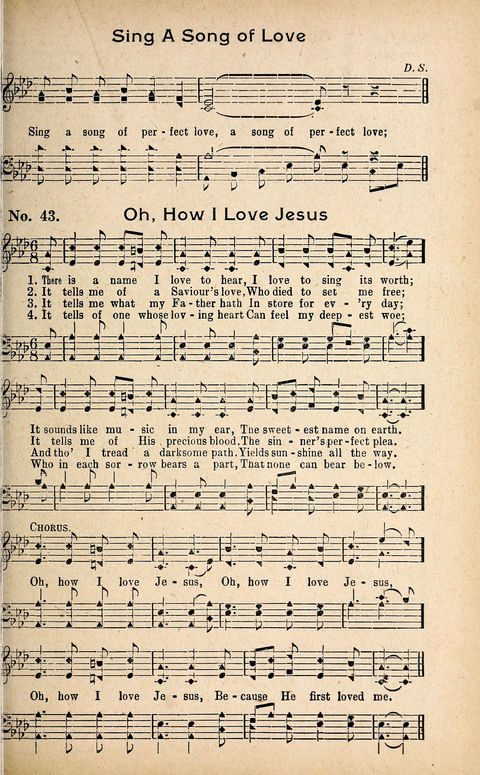 Sing A Song of Love

D. S.

Sing a song of per - fect love, a song of per - fect love;

No. 43. Oh, How I Love Jesus

1. There is a name I love to hear, I love to sing its worth;
2. It tells me of a Saviour's love, Who died to set me free;
3. It tells me what my Fa - ther hath In store for ev - 'ry day;
4. It tells of one whose lov - ing heart Can feel my deep - est woe;

It sounds like mu - sic in my ear, The sweet - est name on earth.
It tells me of His precious blood. The sin - ner's per - fect plea.
And tho' I tread a darksome path. Yields sun - shine all the way.
Who in each sor - row bears a part, That none can bear be - low.

CHORUS.

Oh, how I love Je - sus, Oh, how I love Je - sus,

Oh, how I love Je - sus, Be - cause He first loved me.